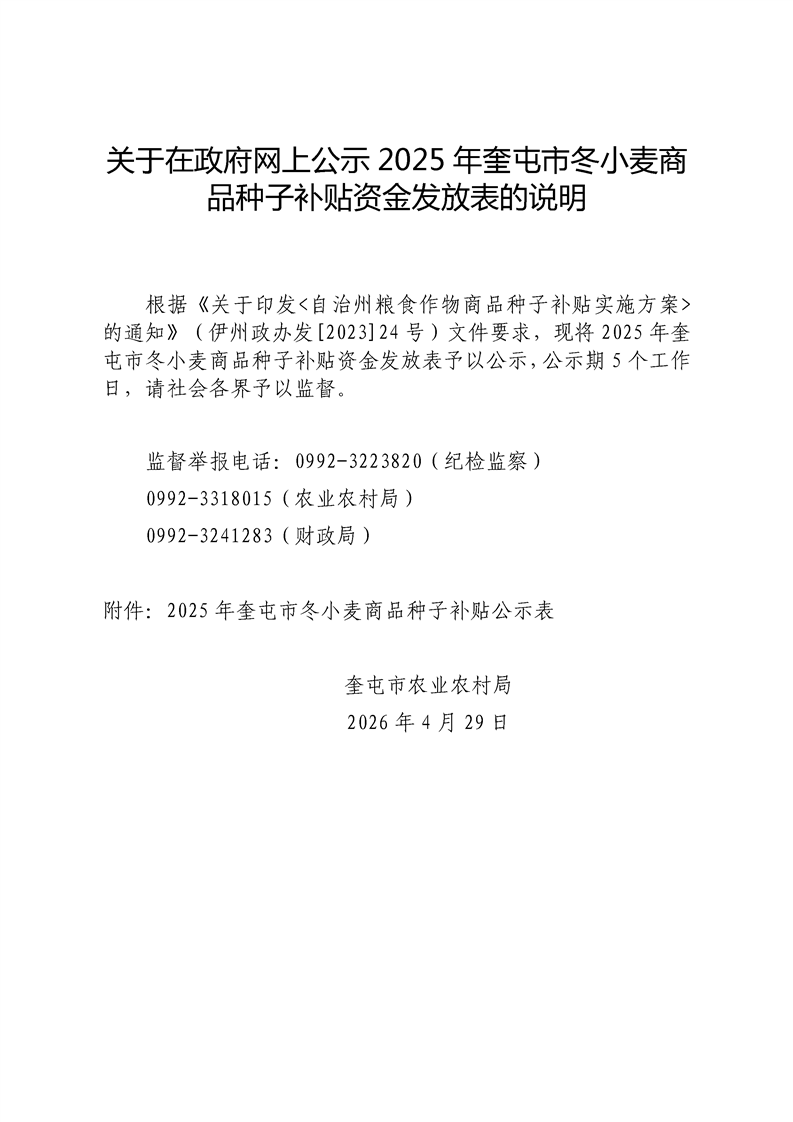 关于在政府网上公示 2025 年奎屯市冬小麦商品种子补贴资金发放表的说明

根据《关于印发<自治州粮食作物商品种子补贴实施方案>的通知》（伊州政办发[2023]24 号）文件要求，现将 2025 年奎屯市冬小麦商品种子补贴资金发放表予以公示，公示期 5 个工作日，请社会各界予以监督。

监督举报电话：0992-3223820（纪检监察）

0992-3318015（农业农村局）

0992-3241283（财政局）

附件：2025 年奎屯市冬小麦商品种子补贴公示表

奎屯市农业农村局

2026 年 4 月 29 日